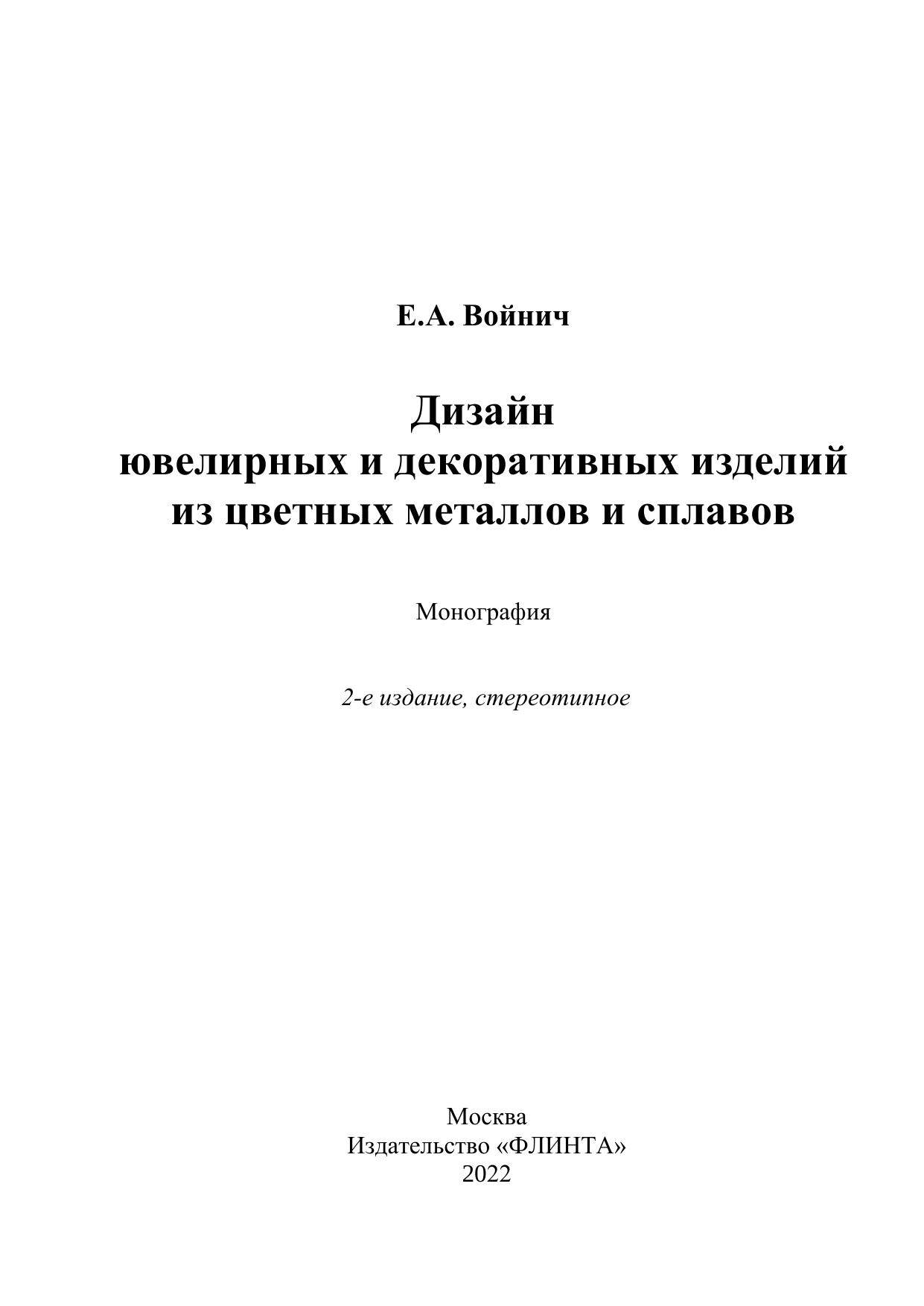 Е.А. Войнич

Дизайн
ювелирных и декоративных изделий
из цветных металлов и сплавов

Монография

2-е издание, стереотипное

Москва
Издательство «ФЛИНТА»
2022